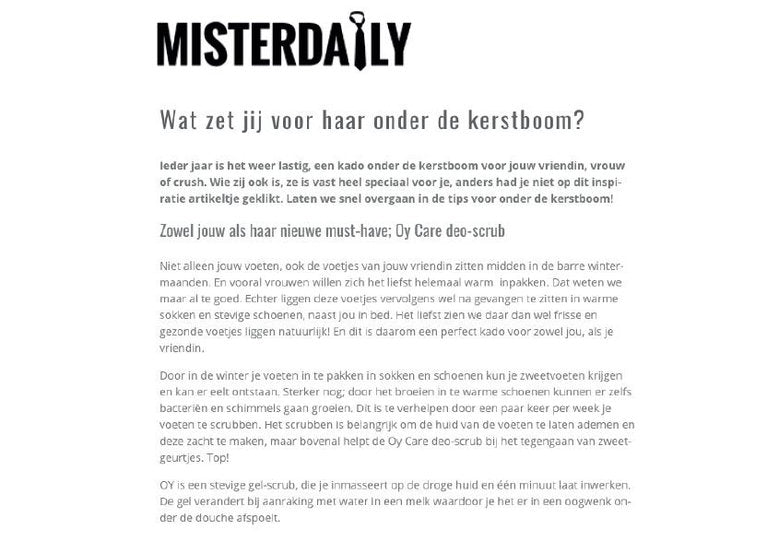 MISTERDAILY

Wat zet jij voor haar onder de kerstboom?

Ieder jaar is het weer lastig, een kado onder de kerstboom voor jouw vriendin, vrouw of crush. Wie zij ook is, ze is vast heel speciaal voor je, anders had je niet op dit inspiratie artikeltje geklikt. Laten we snel overgaan in de tips voor onder de kerstboom!

Zowel jouw als haar nieuwe must-have; Oy Care deo-scrub

Niet alleen jouw voeten, ook de voetjes van jouw vriendin zitten midden in de barre wintermaanden. En vooral vrouwen willen zich het liefst helemaal warm inpakken. Dat weten we maar al te goed. Echter liggen deze voetjes vervolgens wel na gevangen te zitten in warme sokken en stevige schoenen, naast jou in bed. Het liefst zien we daar dan wel frisse en gezonde voetjes liggen natuurlijk! En dit is daarom een perfect kado voor zowel jou, als je vriendin.

Door in de winter je voeten in te pakken in sokken en schoenen kun je zweetvoeten krijgen en kan er eelt ontstaan. Sterker nog; door het broeien in te warme schoenen kunnen er zelfs bacteriën en schimmels gaan groeien. Dit is te verhelpen door een paar keer per week je voeten te scrubben. Het scrubben is belangrijk om de huid van de voeten te laten ademen en deze zacht te maken, maar bovenal helpt de Oy Care deo-scrub bij het tegengaan van zweetgeurtjes. Top!

OY is een stevige gel-scrub, die je inmasseert op de droge huid en één minuut laat inwerken. De gel verandert bij aanraking met water in een melk waardoor je het er in een oogwenk onder de douche afspoelt.